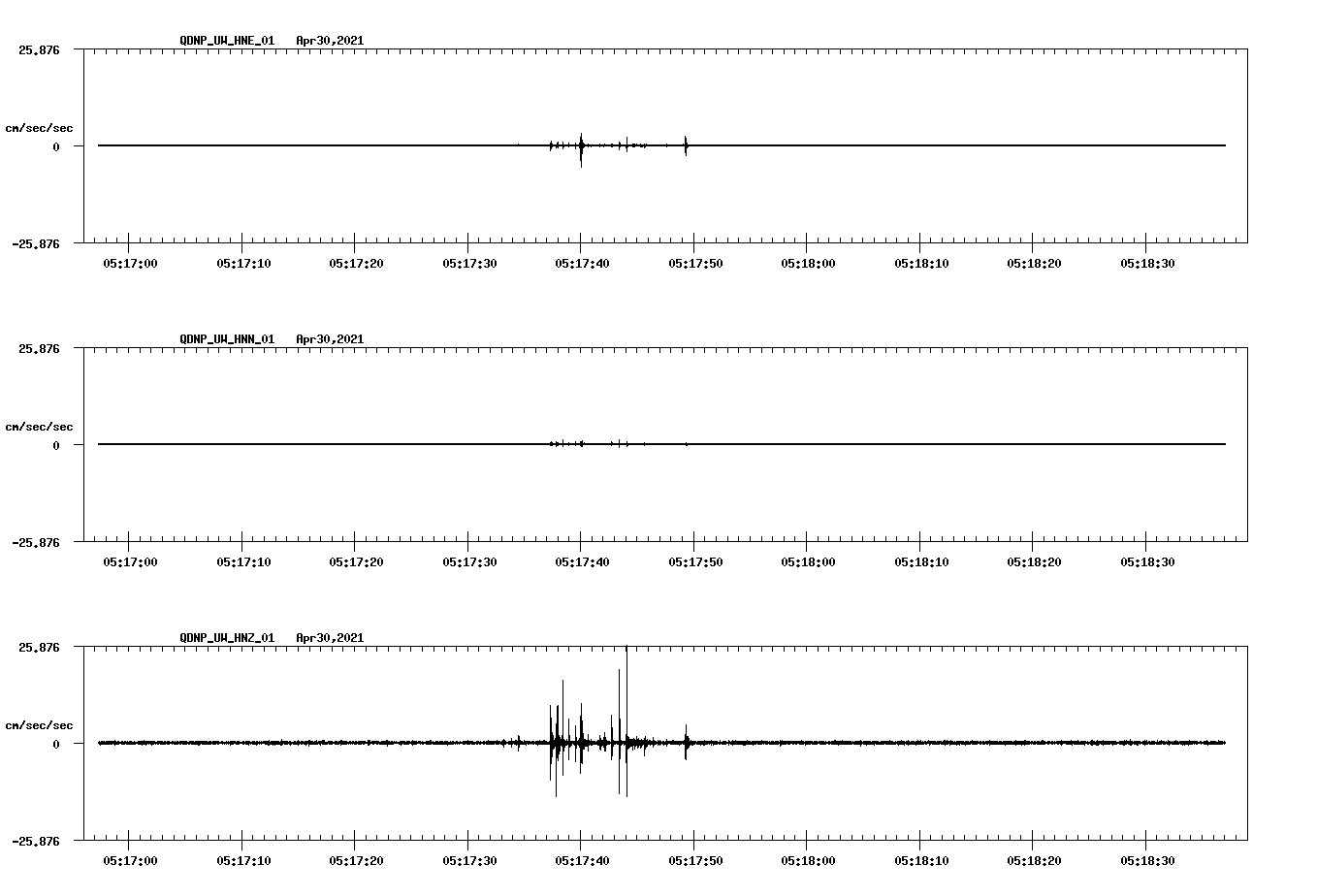 QDNP_UW_HNE_01 Apr30,2021

25.876

cm/sec/sec

0

-25.876

05:17:00 05:17:10 05:17:20 05:17:30 05:17:40 05:17:50 05:18:00 05:18:10 05:18:20 05:18:30

QDNP_UW_HNN_01 Apr30,2021

25.876

cm/sec/sec

0

-25.876

05:17:00 05:17:10 05:17:20 05:17:30 05:17:40 05:17:50 05:18:00 05:18:10 05:18:20 05:18:30

QDNP_UW_HNZ_01 Apr30,2021

25.876

cm/sec/sec

0

-25.876

05:17:00 05:17:10 05:17:20 05:17:30 05:17:40 05:17:50 05:18:00 05:18:10 05:18:20 05:18:30